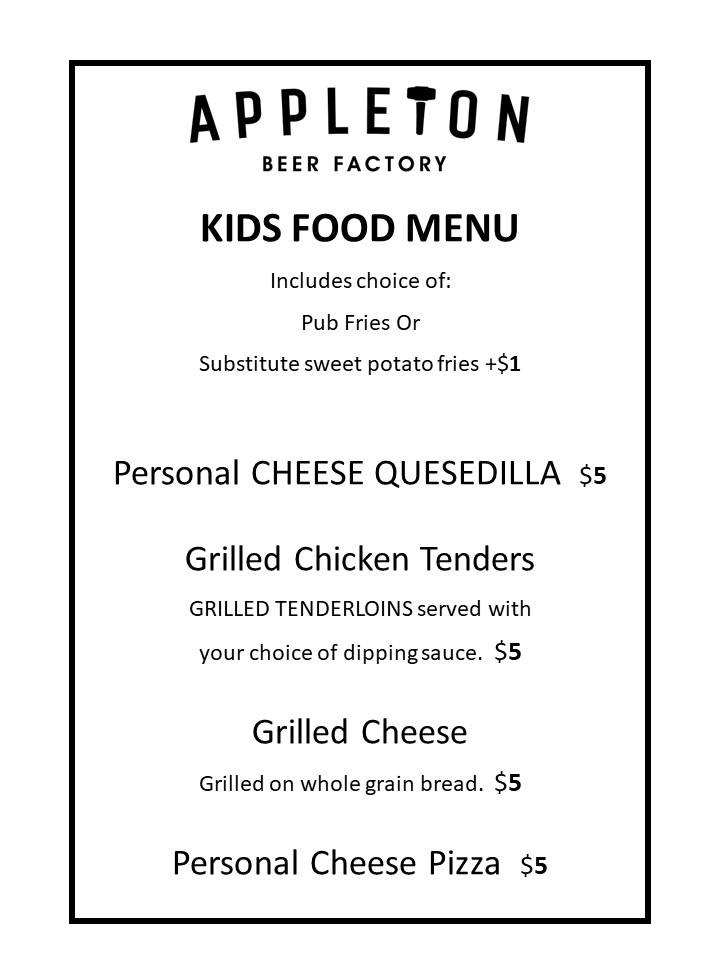 APPLETON
BEER FACTORY

KIDS FOOD MENU

Includes choice of:

Pub Fries Or

Substitute sweet potato fries +$1

Personal CHEESE QUESEDILLA $5

Grilled Chicken Tenders

GRILLED TENDERLOINS served with your choice of dipping sauce. $5

Grilled Cheese

Grilled on whole grain bread. $5

Personal Cheese Pizza $5